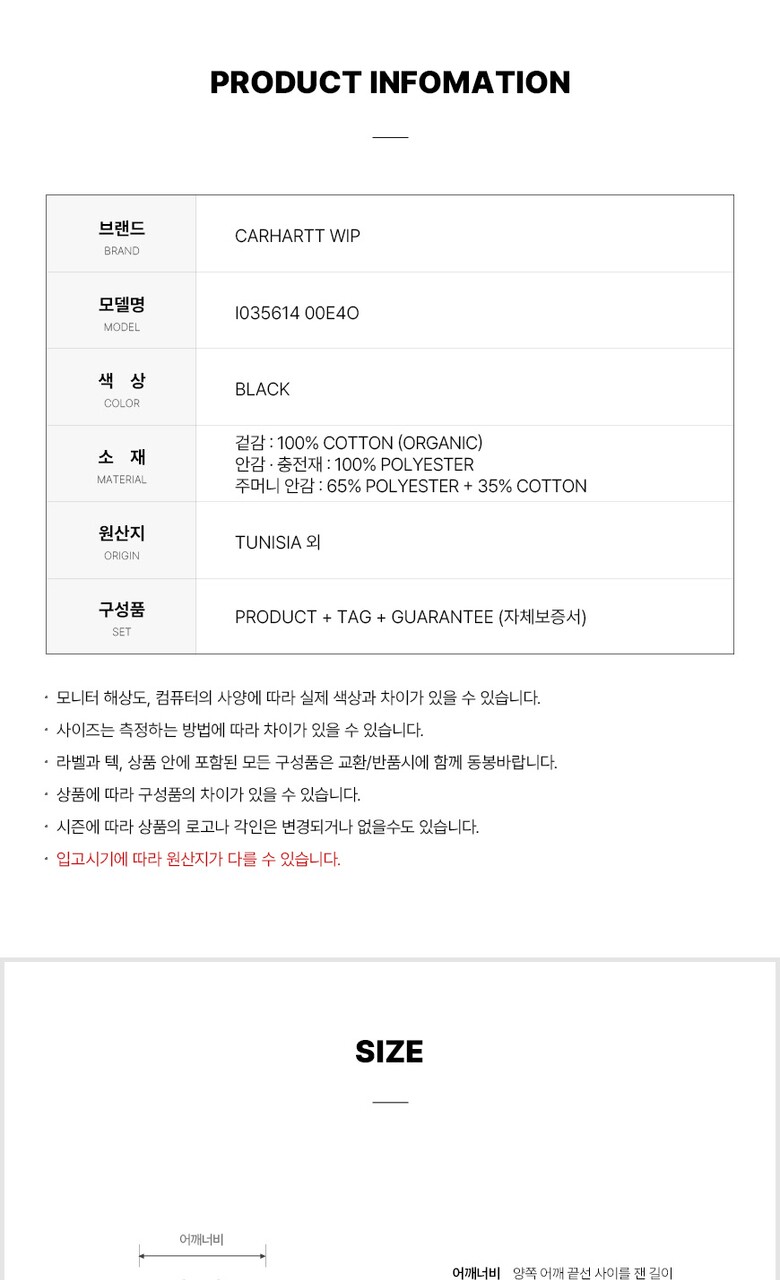 PRODUCT INFOMATION

| 브랜드 BRAND | CARHARTT WIP |
|---|---|
| 모델명 MODEL | I035614 00E4O |
| 색 상 COLOR | BLACK |
| 소 재 MATERIAL | 겉감 : 100% COTTON (ORGANIC) 안감 · 충전재 : 100% POLYESTER 주머니 안감 : 65% POLYESTER + 35% COTTON |
| 원산지 ORIGIN | TUNISIA 외 |
| 구성품 SET | PRODUCT + TAG + GUARANTEE (자체보증서) |

· 모니터 해상도, 컴퓨터의 사양에 따라 실제 색상과 차이가 있을 수 있습니다.
· 사이즈는 측정하는 방법에 따라 차이가 있을 수 있습니다.
· 라벨과 텍, 상품 안에 포함된 모든 구성품은 교환/반품시에 함께 동봉바랍니다.
· 상품에 따라 구성품의 차이가 있을 수 있습니다.
· 시즌에 따라 상품의 로고나 각인은 변경되거나 없을수도 있습니다.
· 입고시기에 따라 원산지가 다를 수 있습니다.

SIZE

어깨너비

어깨너비 양쪽 어깨 끝선 사이를 잰 길이